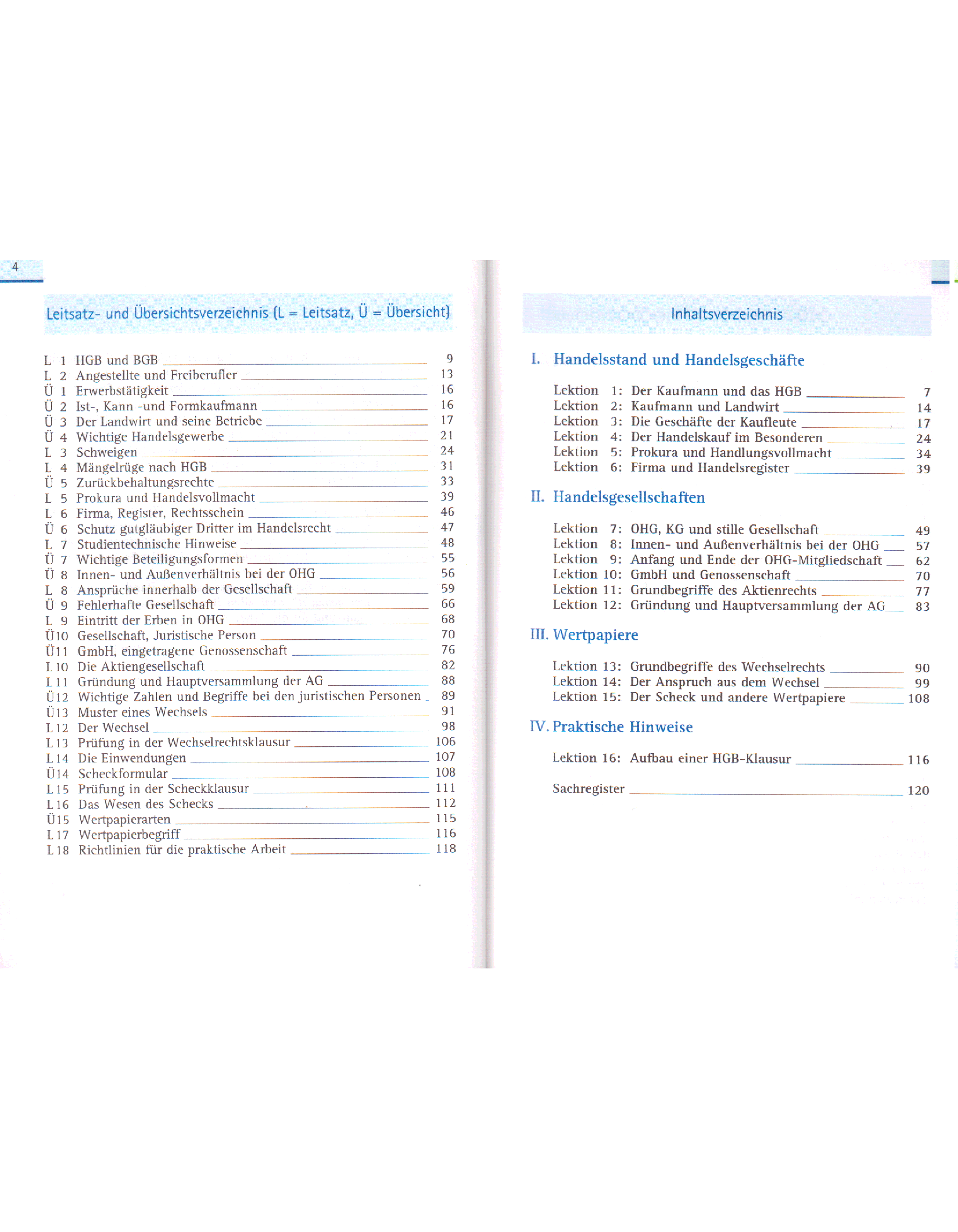 4

Leitsatz- und Übersichtsverzeichnis (L = Leitsatz, Ü = Übersicht)

L 1 HGB und BGB 9
L 2 Angestellte und Freiberufler 13
Ü 1 Erwerbstätigkeit 16
Ü 2 Ist-, Kann -und Formkaufmann 16
Ü 3 Der Landwirt und seine Betriebe 17
Ü 4 Wichtige Handelsgewerbe 21
L 3 Schweigen 24
L 4 Mängelrüge nach HGB 31
Ü 5 Zurückbehaltungsrechte 33
L 5 Prokura und Handelsvollmacht 39
L 6 Firma, Register, Rechtsschein 46
Ü 6 Schutz gutgläubiger Dritter im Handelsrecht 47
L 7 Studientechnische Hinweise 48
Ü 7 Wichtige Beteiligungsformen 55
Ü 8 Innen- und Außenverhältnis bei der OHG 56
L 8 Ansprüche innerhalb der Gesellschaft 59
Ü 9 Fehlerhafte Gesellschaft 66
L 9 Eintritt der Erben in OHG 68
Ü10 Gesellschaft, Juristische Person 70
Ü11 GmbH, eingetragene Genossenschaft 76
L 10 Die Aktiengesellschaft 82
L 11 Gründung und Hauptversammlung der AG 88
Ü12 Wichtige Zahlen und Begriffe bei den juristischen Personen 89
Ü13 Muster eines Wechsels 91
L 12 Der Wechsel 98
L 13 Prüfung in der Wechselrechtsklausur 106
L 14 Die Einwendungen 107
Ü14 Scheckformular 108
L 15 Prüfung in der Scheckklausur 111
L 16 Das Wesen des Schecks 112
Ü15 Wertpapierarten 115
L 17 Wertpapierbegriff 116
L 18 Richtlinien für die praktische Arbeit 118

Inhaltsverzeichnis

I. Handelsstand und Handelsgeschäfte

Lektion 1: Der Kaufmann und das HGB 7
Lektion 2: Kaufmann und Landwirt 14
Lektion 3: Die Geschäfte der Kaufleute 17
Lektion 4: Der Handelskauf im Besonderen 24
Lektion 5: Prokura und Handlungsvollmacht 34
Lektion 6: Firma und Handelsregister 39

II. Handelsgesellschaften

Lektion 7: OHG, KG und stille Gesellschaft 49
Lektion 8: Innen- und Außenverhältnis bei der OHG 57
Lektion 9: Anfang und Ende der OHG-Mitgliedschaft 62
Lektion 10: GmbH und Genossenschaft 70
Lektion 11: Grundbegriffe des Aktienrechts 77
Lektion 12: Gründung und Hauptversammlung der AG 83

III. Wertpapiere

Lektion 13: Grundbegriffe des Wechselrechts 90
Lektion 14: Der Anspruch aus dem Wechsel 99
Lektion 15: Der Scheck und andere Wertpapiere 108

IV. Praktische Hinweise

Lektion 16: Aufbau einer HGB-Klausur 116

Sachregister 120